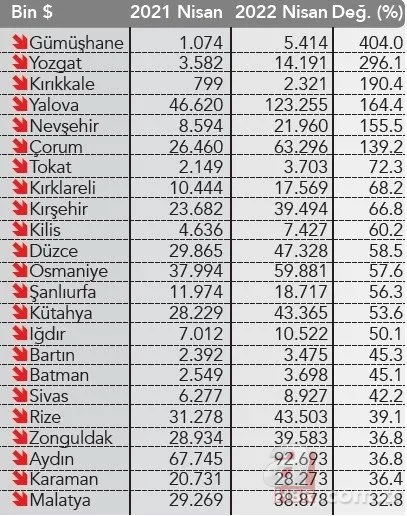 | Bin $ | 2021 Nisan | 2022 Nisan | Değ. (%) |
|---|---|---|---|
| Gümüşhane | 1.074 | 5.414 | 404.0 |
| Yozgat | 3.582 | 14.191 | 296.1 |
| Kırıkkale | 799 | 2.321 | 190.4 |
| Yalova | 46.620 | 123.255 | 164.4 |
| Nevşehir | 8.594 | 21.960 | 155.5 |
| Çorum | 26.460 | 63.296 | 139.2 |
| Tokat | 2.149 | 3.703 | 72.3 |
| Kırklareli | 10.444 | 17.569 | 68.2 |
| Kırşehir | 23.682 | 39.494 | 66.8 |
| Kilis | 4.636 | 7.427 | 60.2 |
| Düzce | 29.865 | 47.328 | 58.5 |
| Osmaniye | 37.994 | 59.881 | 57.6 |
| Şanlıurfa | 11.974 | 18.717 | 56.3 |
| Kütahya | 28.229 | 43.365 | 53.6 |
| Iğdır | 7.012 | 10.522 | 50.1 |
| Bartın | 2.392 | 3.475 | 45.3 |
| Batman | 2.549 | 3.698 | 45.1 |
| Sivas | 6.277 | 8.927 | 42.2 |
| Rize | 31.278 | 43.503 | 39.1 |
| Zonguldak | 28.934 | 39.583 | 36.8 |
| Aydın | 67.745 | 92.693 | 36.8 |
| Karaman | 20.731 | 28.273 | 36.4 |
| Malatya | 29.269 | 38.878 | 32.8 |